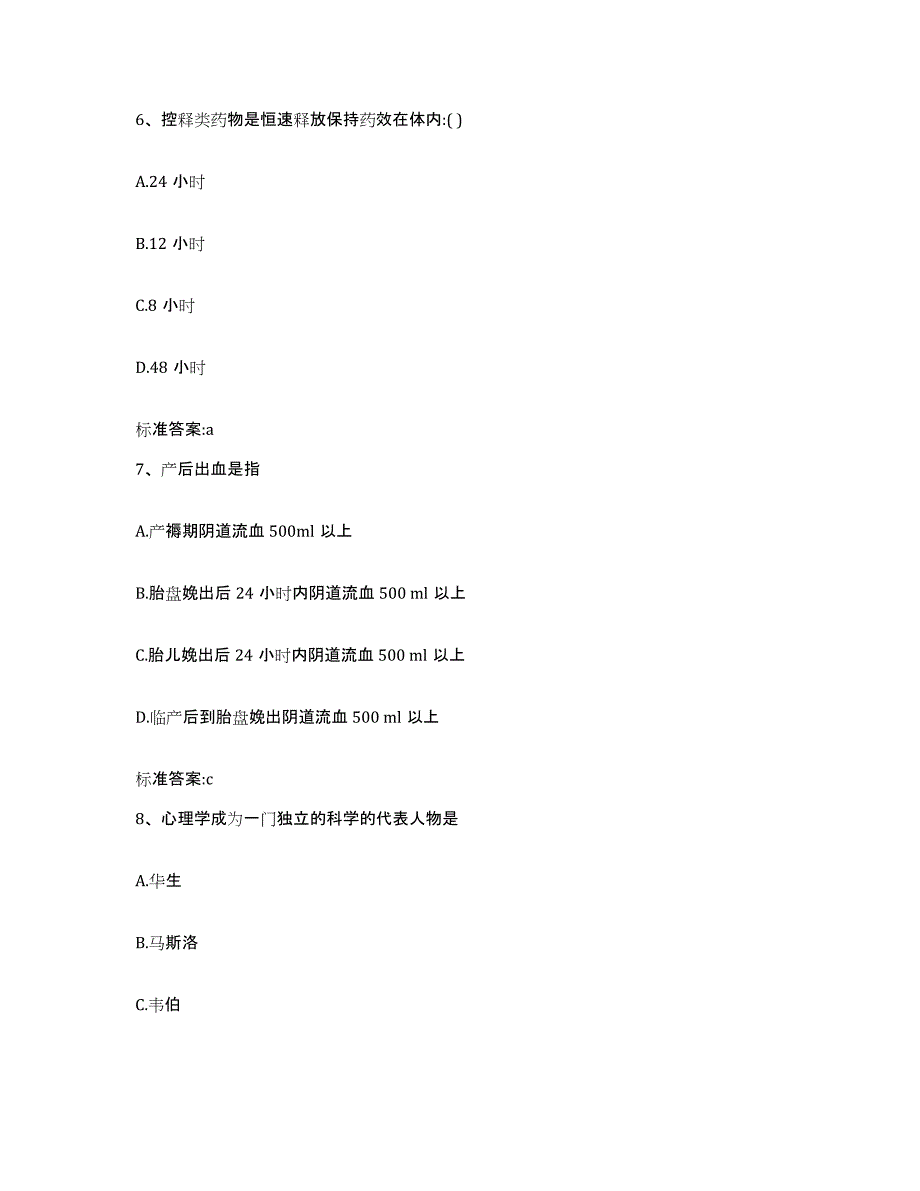 6、控释类药物是恒速释放保持药效在体内:( )

A.24 小时

B.12 小时

C.8 小时

D.48 小时

标准答案:a

7、产后出血是指

A.产褥期阴道流血 500ml 以上

B.胎盘娩出后 24 小时内阴道流血 500 ml 以上

C.胎儿娩出后 24 小时内阴道流血 500 ml 以上

D.临产后到胎盘娩出阴道流血 500 ml 以上

标准答案:c

8、心理学成为一门独立的科学的代表人物是

A.华生

B.马斯洛

C.韦伯